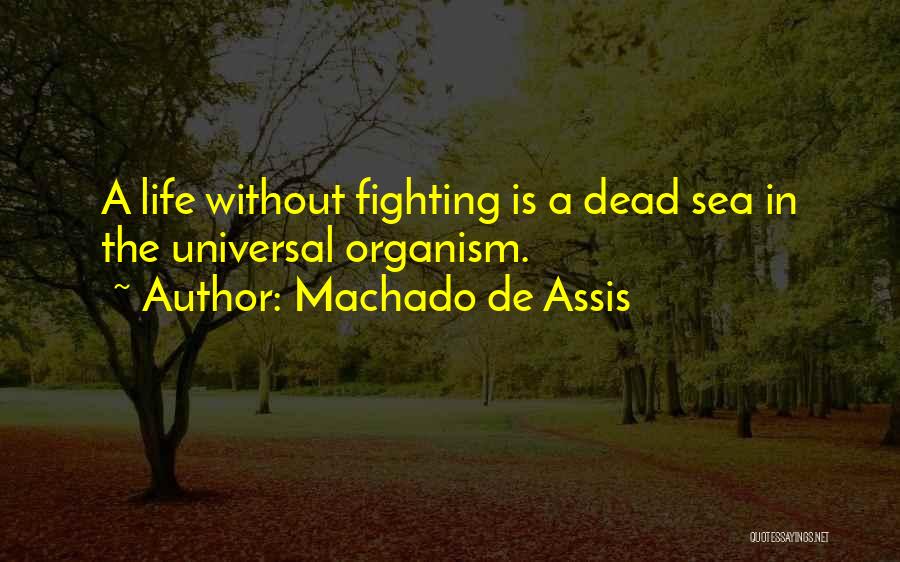 A life without fighting is a dead sea in the universal organism.
~ Author: Machado de Assis

QUOTESSAYINGS.NET